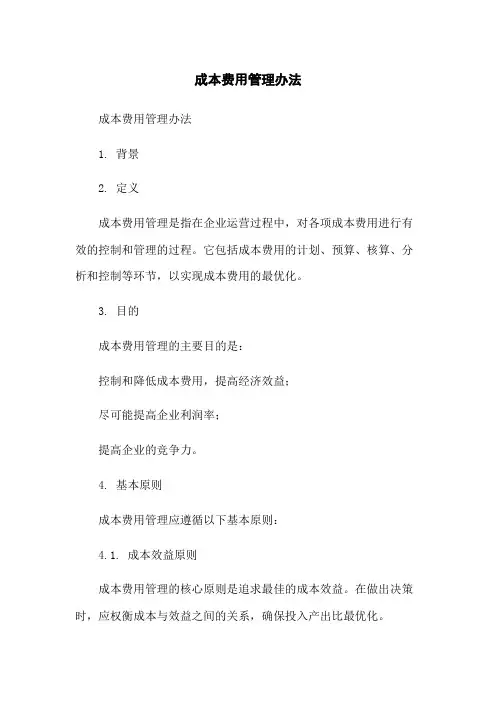 成本费用管理办法

成本费用管理办法

1. 背景

2. 定义

成本费用管理是指在企业运营过程中，对各项成本费用进行有效的控制和管理的过程。它包括成本费用的计划、预算、核算、分析和控制等环节，以实现成本费用的最优化。

3. 目的

成本费用管理的主要目的是：

控制和降低成本费用，提高经济效益；

尽可能提高企业利润率；

提高企业的竞争力。

4. 基本原则

成本费用管理应遵循以下基本原则：

4.1. 成本效益原则

成本费用管理的核心原则是追求最佳的成本效益。在做出决策时，应权衡成本与效益之间的关系，确保投入产出比最优化。